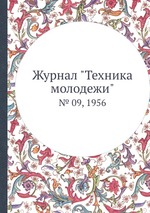 Журнал "Техника молодежи"

№ 09, 1956